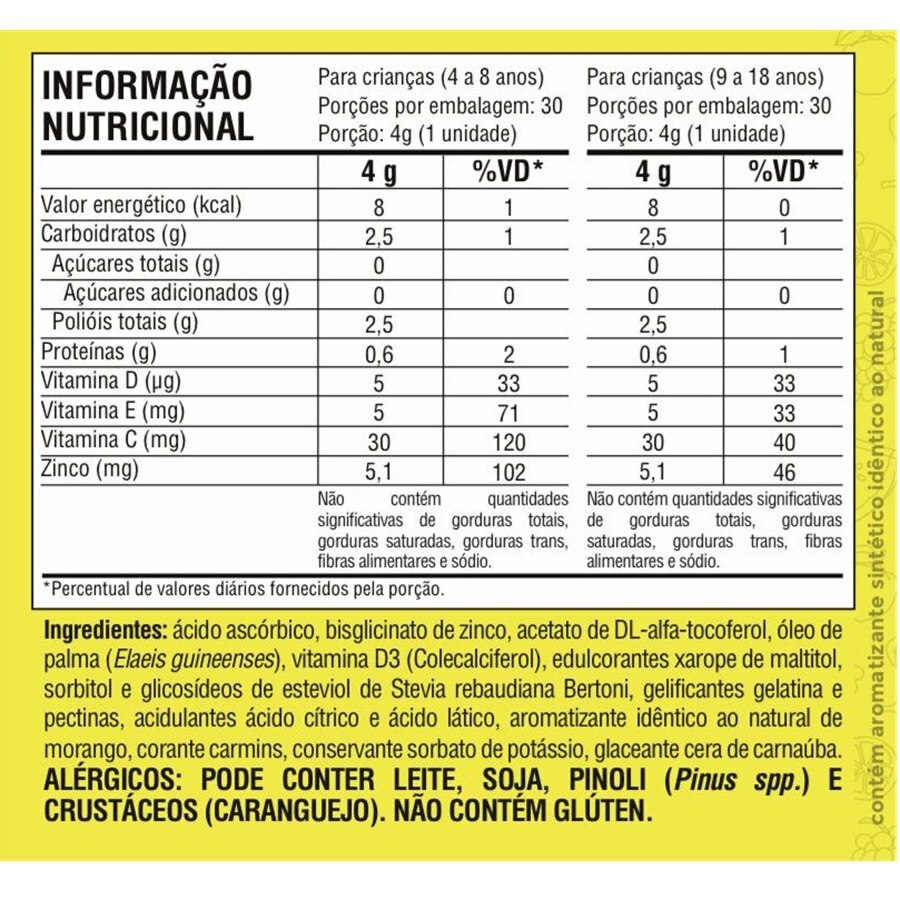 INFORMAÇÃO NUTRICIONAL

Para crianças (4 a 8 anos)
Porções por embalagem: 30
Porção: 4g (1 unidade)

Para crianças (9 a 18 anos)
Porções por embalagem: 30
Porção: 4g (1 unidade)

| | 4 g | %VD* | 4 g | %VD* |
|---|---|---|---|---|
| Valor energético (kcal) | 8 | 1 | 8 | 0 |
| Carboidratos (g) | 2,5 | 1 | 2,5 | 1 |
| Açúcares totais (g) | 0 | | 0 | |
| Açúcares adicionados (g) | 0 | 0 | 0 | 0 |
| Polióis totais (g) | 2,5 | | 2,5 | |
| Proteínas (g) | 0,6 | 2 | 0,6 | 1 |
| Vitamina D (µg) | 5 | 33 | 5 | 33 |
| Vitamina E (mg) | 5 | 71 | 5 | 33 |
| Vitamina C (mg) | 30 | 120 | 30 | 40 |
| Zinco (mg) | 5,1 | 102 | 5,1 | 46 |

Não contém quantidades significativas de gorduras totais, gorduras saturadas, gorduras trans, fibras alimentares e sódio.

Não contém quantidades significativas de gorduras totais, gorduras saturadas, gorduras trans, fibras alimentares e sódio.

*Percentual de valores diários fornecidos pela porção.

Ingredientes: ácido ascórbico, bisglicinato de zinco, acetato de DL-alfa-tocoferol, óleo de palma (Elaeis guineenses), vitamina D3 (Colecalciferol), edulcorantes xarope de maltitol, sorbitol e glicosídeos de esteviol de Stevia rebaudiana Bertoni, gelificantes gelatina e pectinas, acidulantes ácido cítrico e ácido lático, aromatizante idêntico ao natural de morango, corante carmins, conservante sorbato de potássio, glaceante cera de carnaúba.
ALÉRGICOS: PODE CONTER LEITE, SOJA, PINOLI (Pinus spp.) E CRUSTÁCEOS (CARANGUEJO). NÃO CONTÉM GLÚTEN.

contém aromatizante sintético idêntico ao natural